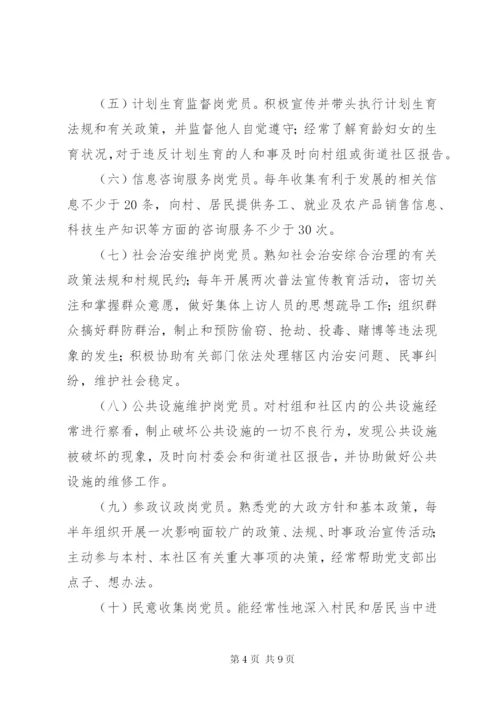 （五）计划生育监督岗党员。积极宣传并带头执行计划生育法规和有关政策，并监督他人自觉遵守；经常了解育龄妇女的生育状况，对于违反计划生育的人和事及时向村组或街道社区报告。

（六）信息咨询服务岗党员。每年收集有利于发展的相关信息不少于20条，向村、居民提供务工、就业及农产品销售信息、科技生产知识等方面的咨询服务不少于30次。

（七）社会治安维护岗党员。熟知社会治安综合治理的有关政策法规和村规民约；每年开展两次普法宣传教育活动，密切关注和掌握群众意愿，做好集体上访人员的思想疏导工作；组织群众搞好群防群治，制止和预防偷窃、抢劫、投毒、赌博等违法现象的发生；积极协助有关部门依法处理辖区内治安问题、民事纠纷，维护社会稳定。

（八）公共设施维护岗党员。对村组和社区内的公共设施经常进行察看，制止破坏公共设施的一切不良行为，发现公共设施被破坏的现象，及时向村委会和街道社区报告，并协助做好公共设施的维修工作。

（九）参政议政岗党员。熟悉党的大政方针和基本政策，每半年组织开展一次影响面较广的政策、法规、时事政治宣传活动；主动参与本村、本社区有关重大事项的决策，经常帮助党支部出点子、想办法。

（十）民意收集岗党员。能经常性地深入村民和居民当中进

第4页 共9页